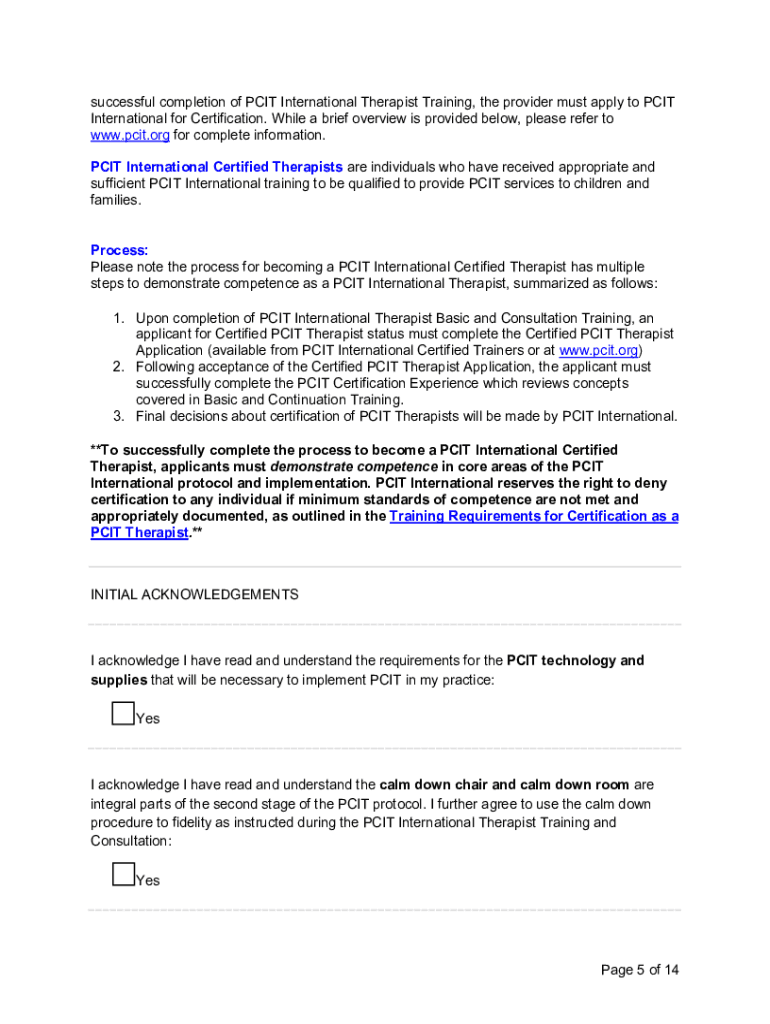 successful completion of PCIT International Therapist Training, the provider must apply to PCIT International for Certification. While a brief overview is provided below, please refer to www.pcit.org for complete information.

PCIT International Certified Therapists are individuals who have received appropriate and sufficient PCIT International training to be qualified to provide PCIT services to children and families.

Process:
Please note the process for becoming a PCIT International Certified Therapist has multiple steps to demonstrate competence as a PCIT International Therapist, summarized as follows:

1. Upon completion of PCIT International Therapist Basic and Consultation Training, an applicant for Certified PCIT Therapist status must complete the Certified PCIT Therapist Application (available from PCIT International Certified Trainers or at www.pcit.org)
2. Following acceptance of the Certified PCIT Therapist Application, the applicant must successfully complete the PCIT Certification Experience which reviews concepts covered in Basic and Continuation Training.
3. Final decisions about certification of PCIT Therapists will be made by PCIT International.

**To successfully complete the process to become a PCIT International Certified Therapist, applicants must demonstrate competence in core areas of the PCIT International protocol and implementation. PCIT International reserves the right to deny certification to any individual if minimum standards of competence are not met and appropriately documented, as outlined in the Training Requirements for Certification as a PCIT Therapist.**

INITIAL ACKNOWLEDGEMENTS

I acknowledge I have read and understand the requirements for the PCIT technology and supplies that will be necessary to implement PCIT in my practice:

Yes

I acknowledge I have read and understand the calm down chair and calm down room are integral parts of the second stage of the PCIT protocol. I further agree to use the calm down procedure to fidelity as instructed during the PCIT International Therapist Training and Consultation:

Yes

Page 5 of 14